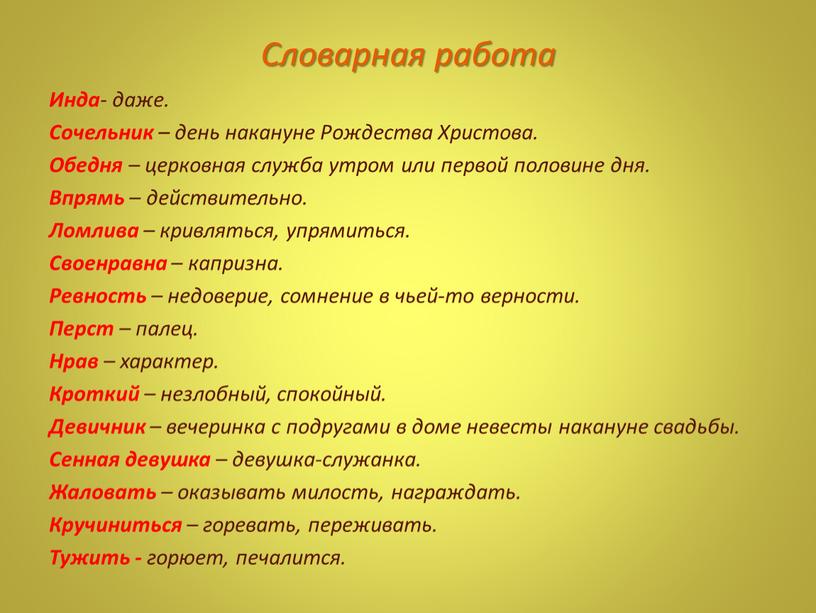 Словарная работа

Инда- даже.

Сочельник – день накануне Рождества Христова.

Обедня – церковная служба утром или первой половине дня.

Впрямь – действительно.

Ломлива – кривляться, упрямиться.

Своенравна – капризна.

Ревность – недоверие, сомнение в чьей-то верности.

Перст – палец.

Нрав – характер.

Кроткий – незлобный, спокойный.

Девичник – вечеринка с подругами в доме невесты накануне свадьбы.

Сенная девушка – девушка-служанка.

Жаловать – оказывать милость, награждать.

Кручиниться – горевать, переживать.

Тужить - горюет, печалится.